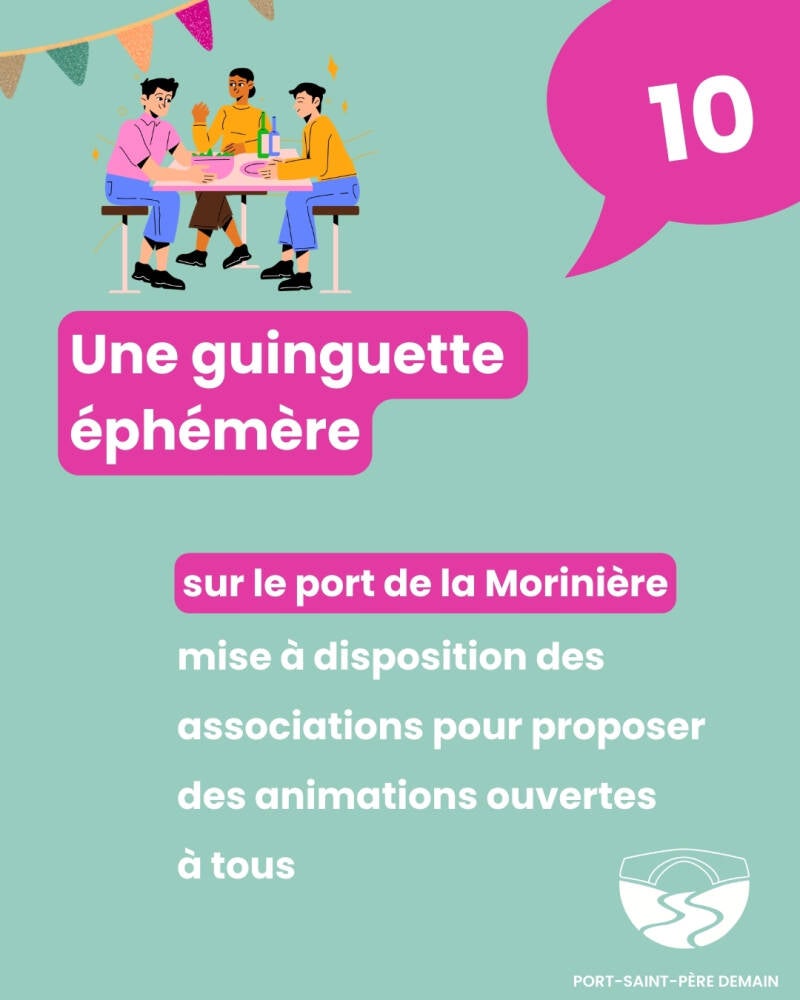 10

Une guinguette éphémère

sur le port de la Morinière

mise à disposition des associations pour proposer des animations ouvertes à tous

PORT-SAINT-PÈRE DEMAIN